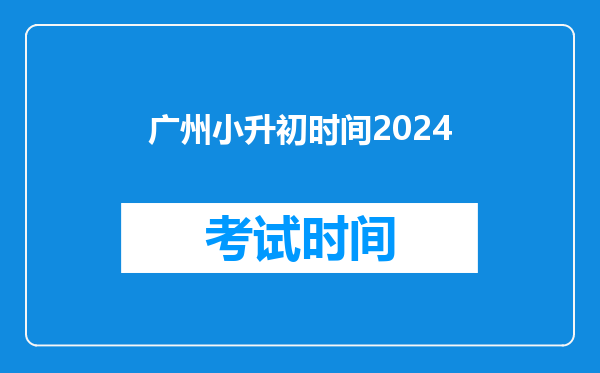 广州小升初时间2024

考试时间